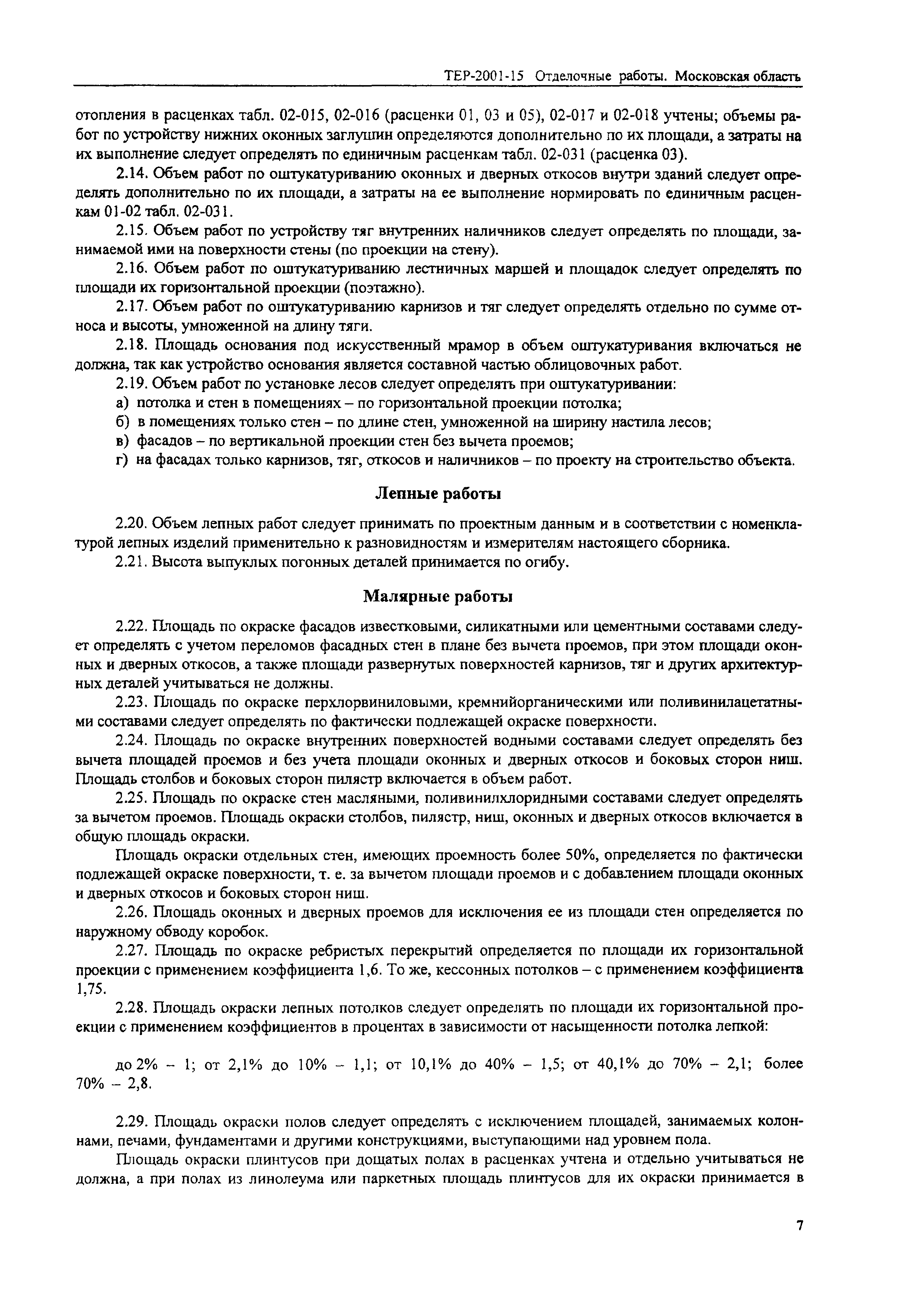 ТЕР-2001-15 Отделочные работы. Московская область

отопления в расценках табл. 02-015, 02-016 (расценки 01, 03 и 05), 02-017 и 02-018 учтены; объемы работ по устройству нижних оконных заглушин определяются дополнительно по их площади, а затраты на их выполнение следует определять по единичным расценкам табл. 02-031 (расценка 03).

2.14. Объем работ по оштукатуриванию оконных и дверных откосов внутри зданий следует определять дополнительно по их площади, а затраты на ее выполнение нормировать по единичным расценкам 01-02 табл. 02-031.

2.15. Объем работ по устройству тяг внутренних наличников следует определять по площади, занимаемой ими на поверхности стены (по проекции на стену).

2.16. Объем работ по оштукатуриванию лестничных маршей и площадок следует определять по площади их горизонтальной проекции (поэтажно).

2.17. Объем работ по оштукатуриванию карнизов и тяг следует определять отдельно по сумме относа и высоты, умноженной на длину тяги.

2.18. Площадь основания под искусственный мрамор в объем оштукатуривания включаться не должна, так как устройство основания является составной частью облицовочных работ.

2.19. Объем работ по установке лесов следует определять при оштукатуривании:

а) потолка и стен в помещениях – по горизонтальной проекции потолка;

б) в помещениях только стен – по длине стен, умноженной на ширину настила лесов;

в) фасадов – по вертикальной проекции стен без вычета проемов;

г) на фасадах только карнизов, тяг, откосов и наличников – по проекту на строительство объекта.

Лепные работы

2.20. Объем лепных работ следует принимать по проектным данным и в соответствии с номенклатурой лепных изделий применительно к разновидностям и измерителям настоящего сборника.

2.21. Высота выпуклых погонных деталей принимается по огибу.

Малярные работы

2.22. Площадь по окраске фасадов известковыми, силикатными или цементными составами следует определять с учетом переломов фасадных стен в плане без вычета проемов, при этом площади оконных и дверных откосов, а также площади развернутых поверхностей карнизов, тяг и других архитектурных деталей учитываться не должны.

2.23. Площадь по окраске перхлорвиниловыми, кремнийорганическими или поливинилацетатными составами следует определять по фактически подлежащей окраске поверхности.

2.24. Площадь по окраске внутренних поверхностей водными составами следует определять без вычета площадей проемов и без учета площади оконных и дверных откосов и боковых сторон ниш. Площадь столбов и боковых сторон пилястр включается в объем работ.

2.25. Площадь по окраске стен масляными, поливинилхлоридными составами следует определять за вычетом проемов. Площадь окраски столбов, пилястр, ниш, оконных и дверных откосов включается в общую площадь окраски.

Площадь окраски отдельных стен, имеющих проемность более 50%, определяется по фактически подлежащей окраске поверхности, т. е. за вычетом площади проемов и с добавлением площади оконных и дверных откосов и боковых сторон ниш.

2.26. Площадь оконных и дверных проемов для исключения ее из площади стен определяется по наружному обводу коробок.

2.27. Площадь по окраске ребристых перекрытий определяется по площади их горизонтальной проекции с применением коэффициента 1,6. То же, кессонных потолков – с применением коэффициента 1,75.

2.28. Площадь окраски лепных потолков следует определять по площади их горизонтальной проекции с применением коэффициентов в процентах в зависимости от насыщенности потолка лепкой:

до 2% – 1; от 2,1% до 10% – 1,1; от 10,1% до 40% – 1,5; от 40,1% до 70% – 2,1; более 70% – 2,8.

2.29. Площадь окраски полов следует определять с исключением площадей, занимаемых колоннами, печами, фундаментами и другими конструкциями, выступающими над уровнем пола.

Площадь окраски плинтусов при дощатых полах в расценках учтена и отдельно учитываться не должна, а при полах из линолеума или паркетных площадь плинтусов для их окраски принимается в

7